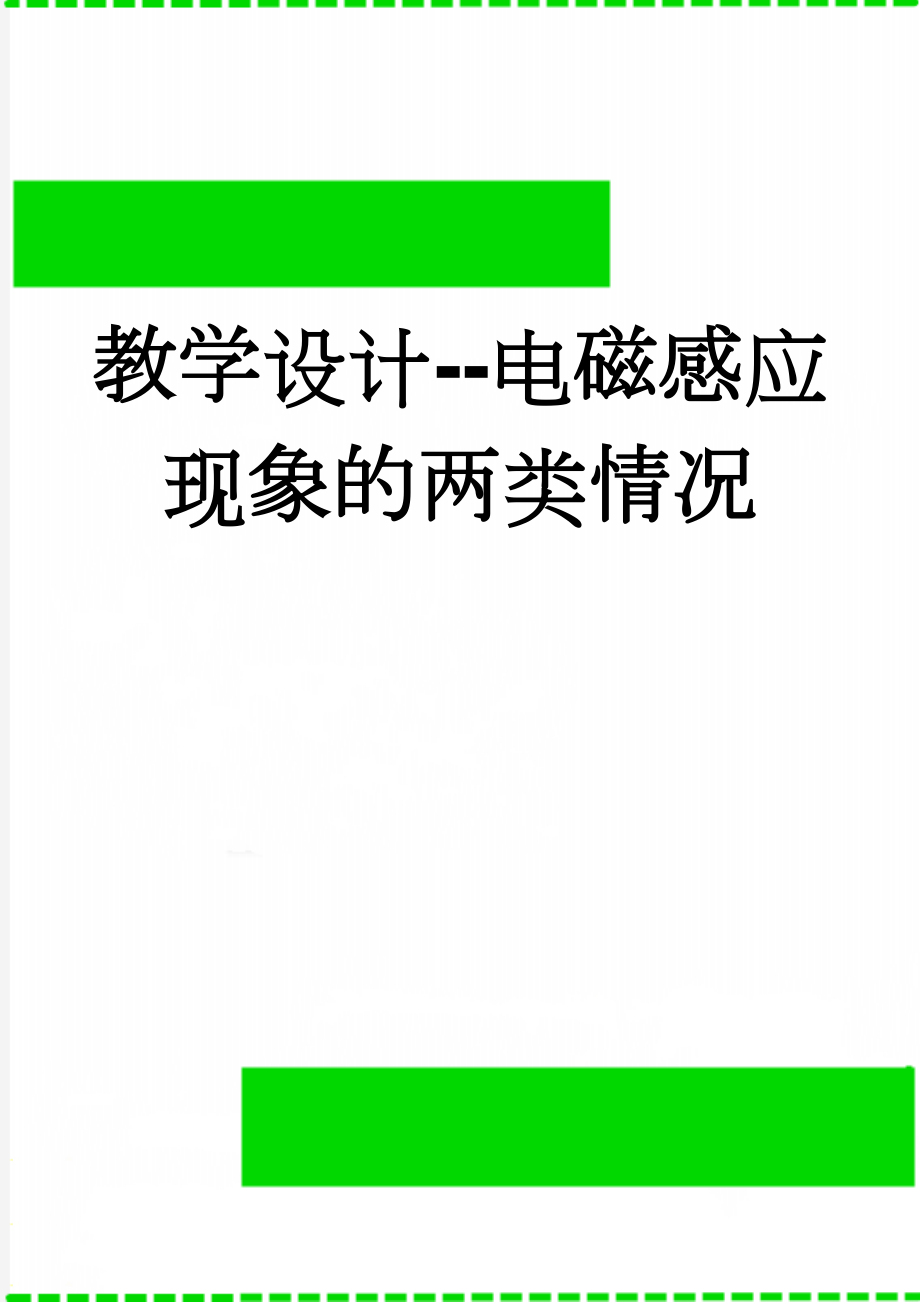 教学设计--电磁感应现象的两类情况